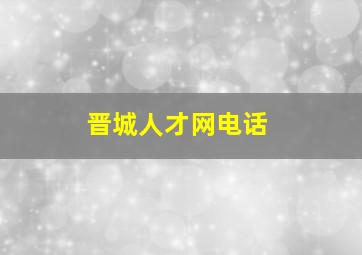 晋城人才网电话